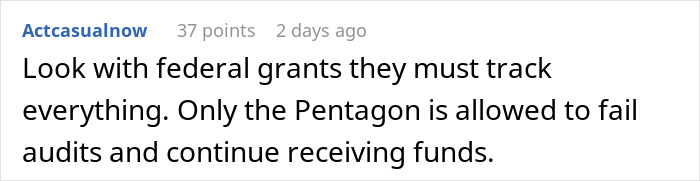 Actcasualnow 37 points 2 days ago

Look with federal grants they must track everything. Only the Pentagon is allowed to fail audits and continue receiving funds.